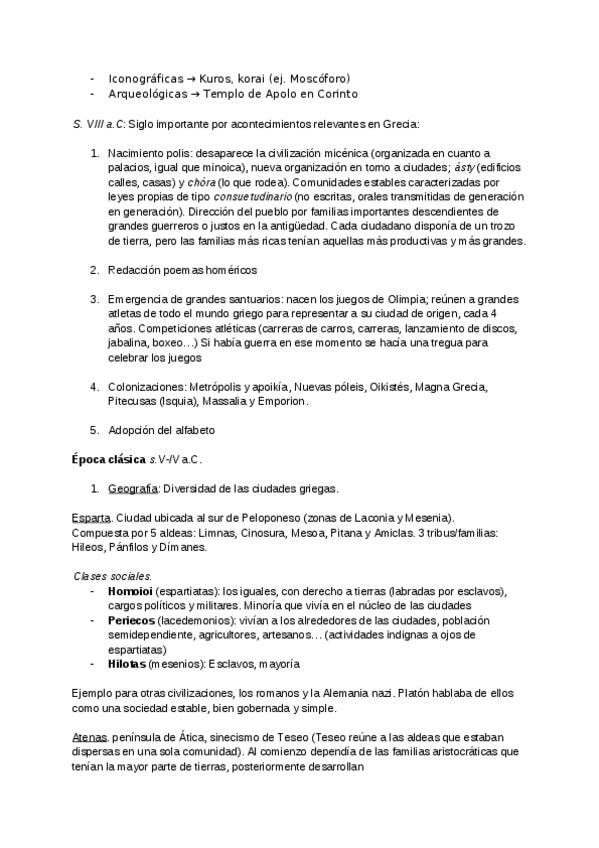 - Iconográficas → Kuros, korai (ej. Moscóforo)
- Arqueológicas → Templo de Apolo en Corinto

S. VIII a.C: Siglo importante por acontecimientos relevantes en Grecia:

1. Nacimiento polis: desaparece la civilización micénica (organizada en cuanto a palacios, igual que minoica), nueva organización en torno a ciudades; ásty (edificios calles, casas) y chóra (lo que rodea). Comunidades estables caracterizadas por leyes propias de tipo consuetudinario (no escritas, orales transmitidas de generación en generación). Dirección del pueblo por familias importantes descendientes de grandes guerreros o justos en la antigüedad. Cada ciudadano disponía de un trozo de tierra, pero las familias más ricas tenían aquellas más productivas y más grandes.

2. Redacción poemas homéricos

3. Emergencia de grandes santuarios: nacen los juegos de Olimpia; reúnen a grandes atletas de todo el mundo griego para representar a su ciudad de origen, cada 4 años. Competiciones atléticas (carreras de carros, carreras, lanzamiento de discos, jabalina, boxeo…) Si había guerra en ese momento se hacía una tregua para celebrar los juegos

4. Colonizaciones: Metrópolis y apoikía, Nuevas póleis, Oikistés, Magna Grecia, Pitecusas (Isquia), Massalia y Emporion.

5. Adopción del alfabeto

Época clásica s.V-IV a.C.

1. Geografía: Diversidad de las ciudades griegas.

Esparta. Ciudad ubicada al sur de Peloponeso (zonas de Laconia y Mesenia). Compuesta por 5 aldeas: Limnas, Cinosura, Mesoa, Pitana y Amiclas. 3 tribus/familias: Hileos, Pánfilos y Dímanes.

Clases sociales.
- Homoioi (espartiatas): los iguales, con derecho a tierras (labradas por esclavos), cargos políticos y militares. Minoría que vivía en el núcleo de las ciudades
- Periecos (lacedemonios): vivían a los alrededores de las ciudades, población semidependiente, agricultores, artesanos… (actividades indignas a ojos de espartiatas)
- Hilotas (mesenios): Esclavos, mayoría

Ejemplo para otras civilizaciones, los romanos y la Alemania nazi. Platón hablaba de ellos como una sociedad estable, bien gobernada y simple.

Atenas. península de Ática, sinecismo de Teseo (Teseo reúne a las aldeas que estaban dispersas en una sola comunidad). Al comienzo dependía de las familias aristocráticas que tenían la mayor parte de tierras, posteriormente desarrollan